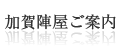 加賀陣屋ご案内